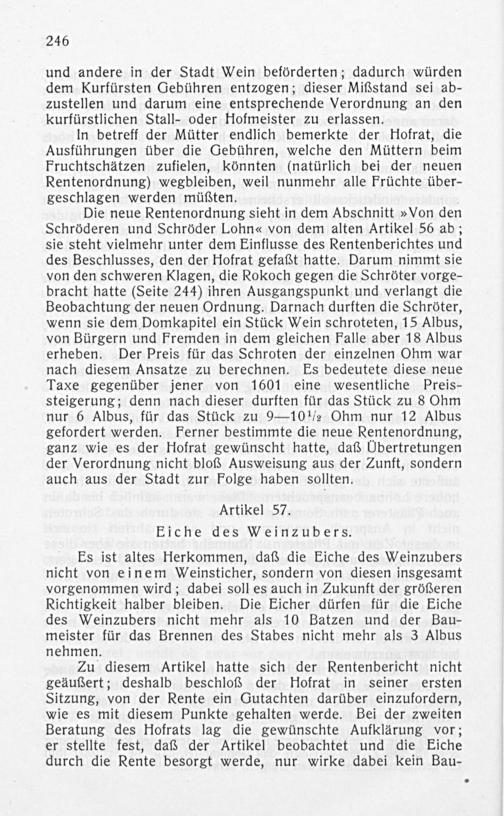 246

und andere in der Stadt Wein beförderten; dadurch würden dem Kurfürsten Gebühren entzogen; dieser Mißstand sei abzustellen und darum eine entsprechende Verordnung an den kurfürstlichen Stall- oder Hofmeister zu erlassen.

In betreff der Mütter endlich bemerkte der Hofrat, die Ausführungen über die Gebühren, welche den Müttern beim Fruchtschätzen zufielen, könnten (natürlich bei der neuen Rentenordnung) wegbleiben, weil nunmehr alle Früchte übergeschlagen werden müßten.

Die neue Rentenordnung sieht in dem Abschnitt »Von den Schröderen und Schröder Lohn« von dem alten Artikel 56 ab; sie steht vielmehr unter dem Einflusse des Rentenberichtes und des Beschlusses, den der Hofrat gefaßt hatte. Darum nimmt sie von den schweren Klagen, die Rokoch gegen die Schröter vorgebracht hatte (Seite 244) ihren Ausgangspunkt und verlangt die Beobachtung der neuen Ordnung. Darnach durften die Schröter, wenn sie dem Domkapitel ein Stück Wein schroteten, 15 Albus, von Bürgern und Fremden in dem gleichen Falle aber 18 Albus erheben. Der Preis für das Schroten der einzelnen Ohm war nach diesem Ansatze zu berechnen. Es bedeutete diese neue Taxe gegenüber jener von 1601 eine wesentliche Preissteigerung; denn nach dieser durften für das Stück zu 8 Ohm nur 6 Albus, für das Stück zu 9—10$^1/_2$ Ohm nur 12 Albus gefordert werden. Ferner bestimmte die neue Rentenordnung, ganz wie es der Hofrat gewünscht hatte, daß Übertretungen der Verordnung nicht bloß Ausweisung aus der Zunft, sondern auch aus der Stadt zur Folge haben sollten.

Artikel 57.

Eiche des Weinzubers.

Es ist altes Herkommen, daß die Eiche des Weinzubers nicht von einem Weinsticher, sondern von diesen insgesamt vorgenommen wird; dabei soll es auch in Zukunft der größeren Richtigkeit halber bleiben. Die Eicher dürfen für die Eiche des Weinzubers nicht mehr als 10 Batzen und der Baumeister für das Brennen des Stabes nicht mehr als 3 Albus nehmen.

Zu diesem Artikel hatte sich der Rentenbericht nicht geäußert; deshalb beschloß der Hofrat in seiner ersten Sitzung, von der Rente ein Gutachten darüber einzufordern, wie es mit diesem Punkte gehalten werde. Bei der zweiten Beratung des Hofrats lag die gewünschte Aufklärung vor; er stellte fest, daß der Artikel beobachtet und die Eiche durch die Rente besorgt werde, nur wirke dabei kein Bau-